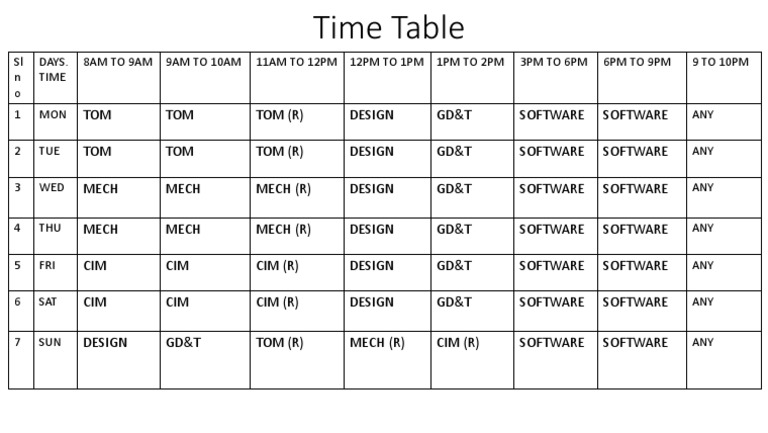 Time Table

| Sl no | DAYS. TIME | 8AM TO 9AM | 9AM TO 10AM | 11AM TO 12PM | 12PM TO 1PM | 1PM TO 2PM | 3PM TO 6PM | 6PM TO 9PM | 9 TO 10PM |
|---|---|---|---|---|---|---|---|---|---|
| 1 | MON | TOM | TOM | TOM (R) | DESIGN | GD&T | SOFTWARE | SOFTWARE | ANY |
| 2 | TUE | TOM | TOM | TOM (R) | DESIGN | GD&T | SOFTWARE | SOFTWARE | ANY |
| 3 | WED | MECH | MECH | MECH (R) | DESIGN | GD&T | SOFTWARE | SOFTWARE | ANY |
| 4 | THU | MECH | MECH | MECH (R) | DESIGN | GD&T | SOFTWARE | SOFTWARE | ANY |
| 5 | FRI | CIM | CIM | CIM (R) | DESIGN | GD&T | SOFTWARE | SOFTWARE | ANY |
| 6 | SAT | CIM | CIM | CIM (R) | DESIGN | GD&T | SOFTWARE | SOFTWARE | ANY |
| 7 | SUN | DESIGN | GD&T | TOM (R) | MECH (R) | CIM (R) | SOFTWARE | SOFTWARE | ANY |